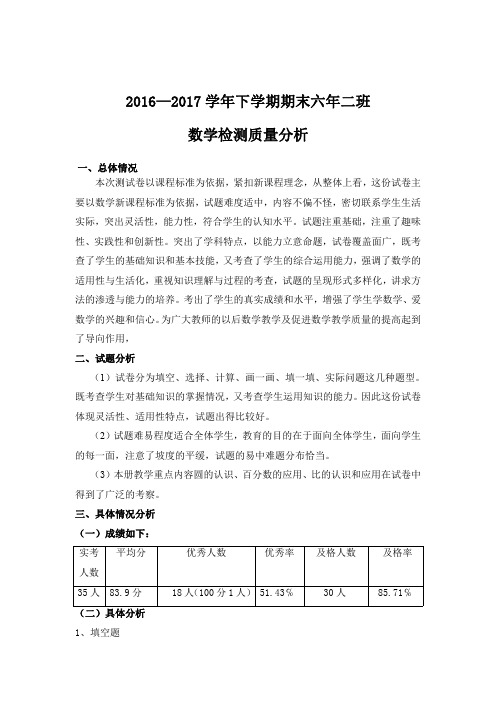 2016—2017 学年下学期期末六年二班

数学检测质量分析

一、总体情况

本次测试卷以课程标准为依据，紧扣新课程理念，从整体上看，这份试卷主要以数学新课程标准为依据，试题难度适中，内容不偏不怪，密切联系学生生活实际，突出灵活性，能力性，符合学生的认知水平。试题注重基础，注重了趣味性、实践性和创新性。突出了学科特点，以能力立意命题，试卷覆盖面广，既考查了学生的基础知识和基本技能，又考查了学生的综合运用能力，强调了数学的适用性与生活化，重视知识理解与过程的考查，试题的呈现形式多样化，讲求方法的渗透与能力的培养。考出了学生的真实成绩和水平，增强了学生学数学、爱数学的兴趣和信心。为广大教师的以后数学教学及促进数学教学质量的提高起到了导向作用，

二、试题分析

（1）试卷分为填空、选择、计算、画一画、填一填、实际问题这几种题型。既考查学生对基础知识的掌握情况，又考查学生运用知识的能力。因此这份试卷体现灵活性、适用性特点，试题出得比较好。

（2）试题难易程度适合全体学生，教育的目的在于面向全体学生，面向学生的每一面，注意了坡度的平缓，试题的易中难题分布恰当。

（3）本册教学重点内容圆的认识、百分数的应用、比的认识和应用在试卷中得到了广泛的考察。

三、具体情况分析

（一）成绩如下：

| 实考人数 | 平均分 | 优秀人数 | 优秀率 | 及格人数 | 及格率 |
|---|---|---|---|---|---|
| 35 人 | 83.9 分 | 18 人（100 分 1 人） | 51.43% | 30 人 | 85.71% |

（二）具体分析

1、填空题